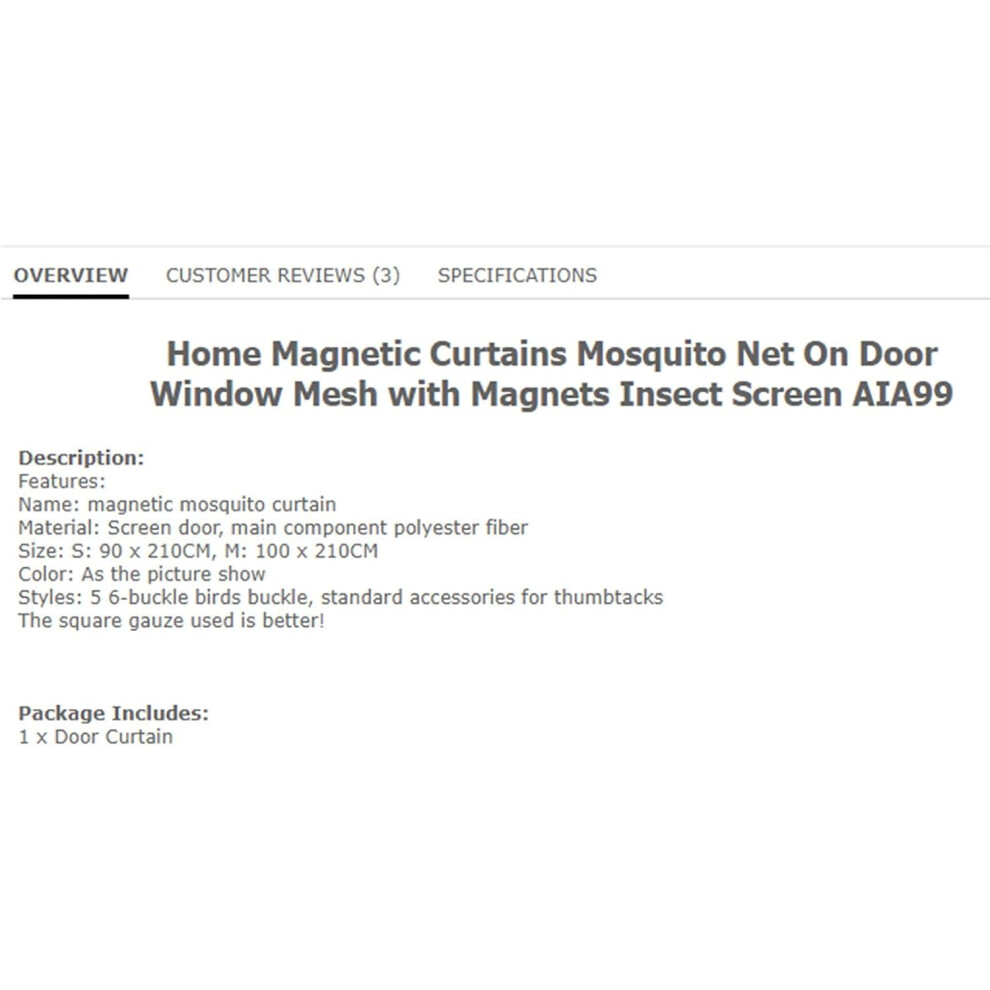 OVERVIEW CUSTOMER REVIEWS (3) SPECIFICATIONS

Home Magnetic Curtains Mosquito Net On Door Window Mesh with Magnets Insect Screen AIA99

Description:
Features:
Name: magnetic mosquito curtain
Material: Screen door, main component polyester fiber
Size: S: 90 x 210CM, M: 100 x 210CM
Color: As the picture show
Styles: 5 6-buckle birds buckle, standard accessories for thumbtacks
The square gauze used is better!

Package Includes:
1 x Door Curtain